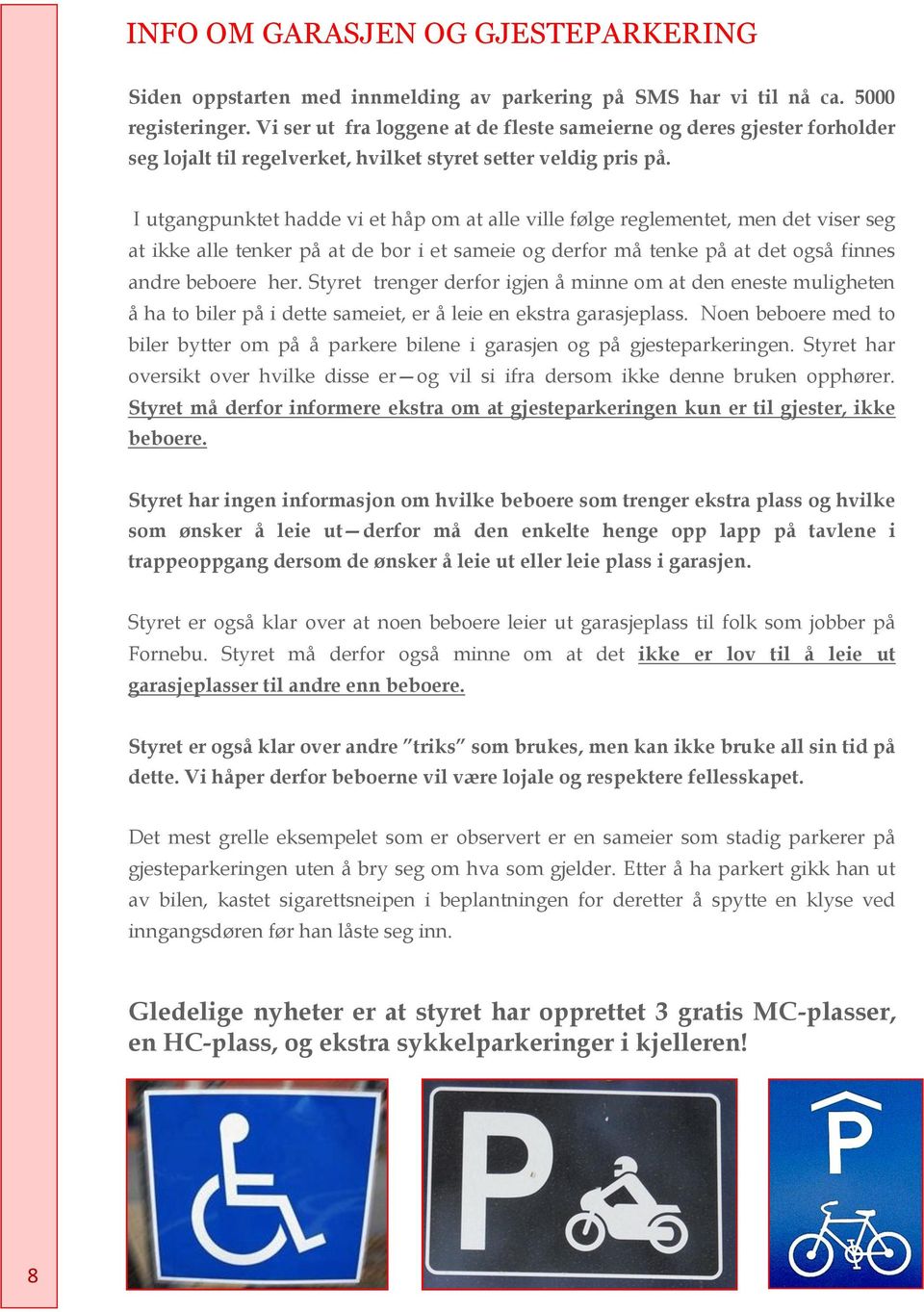 INFO OM GARASJEN OG GJESTEPARKERING

Siden oppstarten med innmelding av parkering på SMS har vi til nå ca. 5000 registeringer. Vi ser ut fra loggene at de fleste sameierne og deres gjester forholder seg lojalt til regelverket, hvilket styret setter veldig pris på.

I utgangpunktet hadde vi et håp om at alle ville følge reglementet, men det viser seg at ikke alle tenker på at de bor i et sameie og derfor må tenke på at det også finnes andre beboere her. Styret trenger derfor igjen å minne om at den eneste muligheten å ha to biler på i dette sameiet, er å leie en ekstra garasjeplass. Noen beboere med to biler bytter om på å parkere bilene i garasjen og på gjesteparkeringen. Styret har oversikt over hvilke disse er—og vil si ifra dersom ikke denne bruken opphører. Styret må derfor informere ekstra om at gjesteparkeringen kun er til gjester, ikke beboere.

Styret har ingen informasjon om hvilke beboere som trenger ekstra plass og hvilke som ønsker å leie ut—derfor må den enkelte henge opp lapp på tavlene i trappeoppgang dersom de ønsker å leie ut eller leie plass i garasjen.

Styret er også klar over at noen beboere leier ut garasjeplass til folk som jobber på Fornebu. Styret må derfor også minne om at det ikke er lov til å leie ut garasjeplasser til andre enn beboere.

Styret er også klar over andre ”triks” som brukes, men kan ikke bruke all sin tid på dette. Vi håper derfor beboerne vil være lojale og respektere fellesskapet.

Det mest grelle eksempelet som er observert er en sameier som stadig parkerer på gjesteparkeringen uten å bry seg om hva som gjelder. Etter å ha parkert gikk han ut av bilen, kastet sigarettsneipen i beplantningen for deretter å spytte en klyse ved inngangsdøren før han låste seg inn.

Gledelige nyheter er at styret har opprettet 3 gratis MC-plasser, en HC-plass, og ekstra sykkelparkeringer i kjelleren!

P

P

8